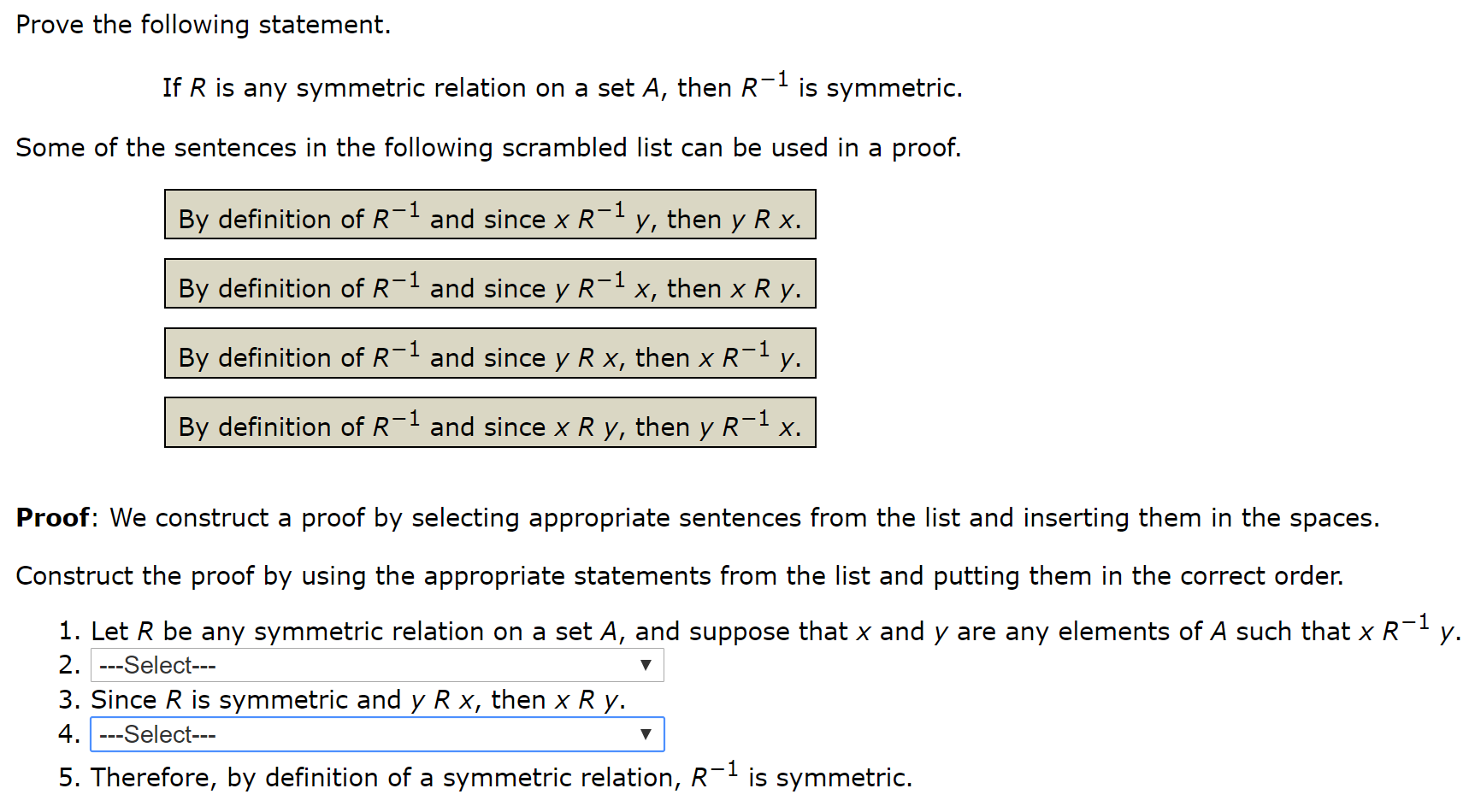 Prove the following statement.

If $R$ is any symmetric relation on a set $A$, then $R^{-1}$ is symmetric.

Some of the sentences in the following scrambled list can be used in a proof.

By definition of $R^{-1}$ and since $x\ R^{-1}\ y$, then $y\ R\ x$.

By definition of $R^{-1}$ and since $y\ R^{-1}\ x$, then $x\ R\ y$.

By definition of $R^{-1}$ and since $y\ R\ x$, then $x\ R^{-1}\ y$.

By definition of $R^{-1}$ and since $x\ R\ y$, then $y\ R^{-1}\ x$.

**Proof**: We construct a proof by selecting appropriate sentences from the list and inserting them in the spaces.

Construct the proof by using the appropriate statements from the list and putting them in the correct order.

1. Let $R$ be any symmetric relation on a set $A$, and suppose that $x$ and $y$ are any elements of $A$ such that $x\ R^{-1}\ y$.
2. ---Select---
3. Since $R$ is symmetric and $y\ R\ x$, then $x\ R\ y$.
4. ---Select---
5. Therefore, by definition of a symmetric relation, $R^{-1}$ is symmetric.